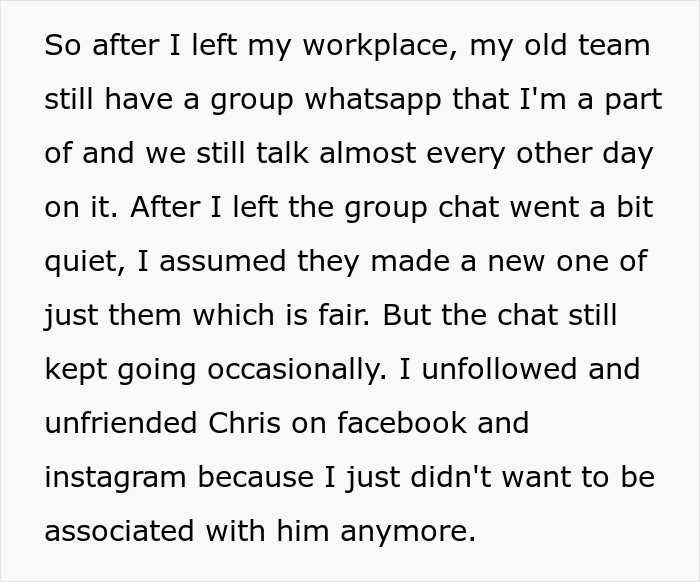 So after I left my workplace, my old team still have a group whatsapp that I'm a part of and we still talk almost every other day on it. After I left the group chat went a bit quiet, I assumed they made a new one of just them which is fair. But the chat still kept going occasionally. I unfollowed and unfriended Chris on facebook and instagram because I just didn't want to be associated with him anymore.